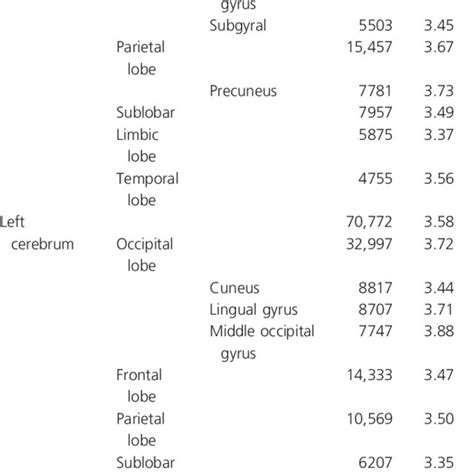 | | | gyrus | | |
|---|---|---|---|---|
| | | Subgyral | 5503 | 3.45 |
| | Parietal lobe | | 15,457 | 3.67 |
| | | Precuneus | 7781 | 3.73 |
| | Sublobar | | 7957 | 3.49 |
| | Limbic lobe | | 5875 | 3.37 |
| | Temporal lobe | | 4755 | 3.56 |
| Left cerebrum | | | 70,772 | 3.58 |
| | Occipital lobe | | 32,997 | 3.72 |
| | | Cuneus | 8817 | 3.44 |
| | | Lingual gyrus | 8707 | 3.71 |
| | | Middle occipital gyrus | 7747 | 3.88 |
| | Frontal lobe | | 14,333 | 3.47 |
| | Parietal lobe | | 10,569 | 3.50 |
| | Sublobar | | 6207 | 3.35 |